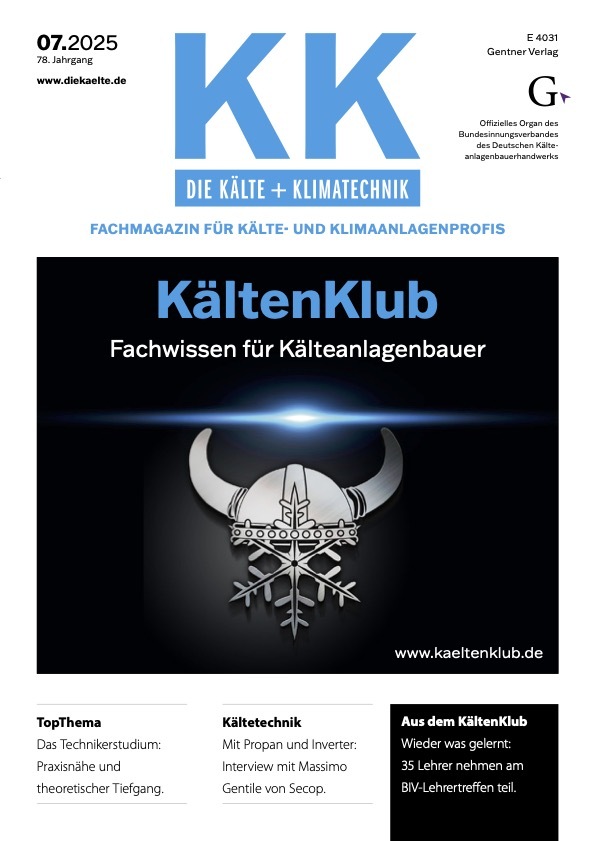 07.2025
78. Jahrgang
www.diekaelte.de

KK
DIE KÄLTE + KLIMATECHNIK

E 4031
Gentner Verlag

G

Offizielles Organ des Bundesinnungsverbandes des Deutschen Kälteanlagenbauerhandwerks

FACHMAGAZIN FÜR KÄLTE- UND KLIMAANLAGENPROFIS

KältenKlub
Fachwissen für Kälteanlagenbauer

www.kaeltenklub.de

TopThema
Das Technikerstudium: Praxisnähe und theoretischer Tiefgang.

Kältetechnik
Mit Propan und Inverter: Interview mit Massimo Gentile von Secop.

Aus dem KältenKlub
Wieder was gelernt: 35 Lehrer nehmen am BIV-Lehrertreffen teil.